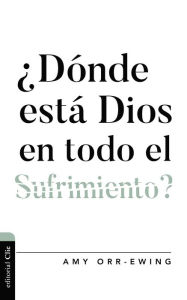 ¿Dónde está Dios en todo el Sufrimiento?

editorial Clie

AMY ORR-EWING